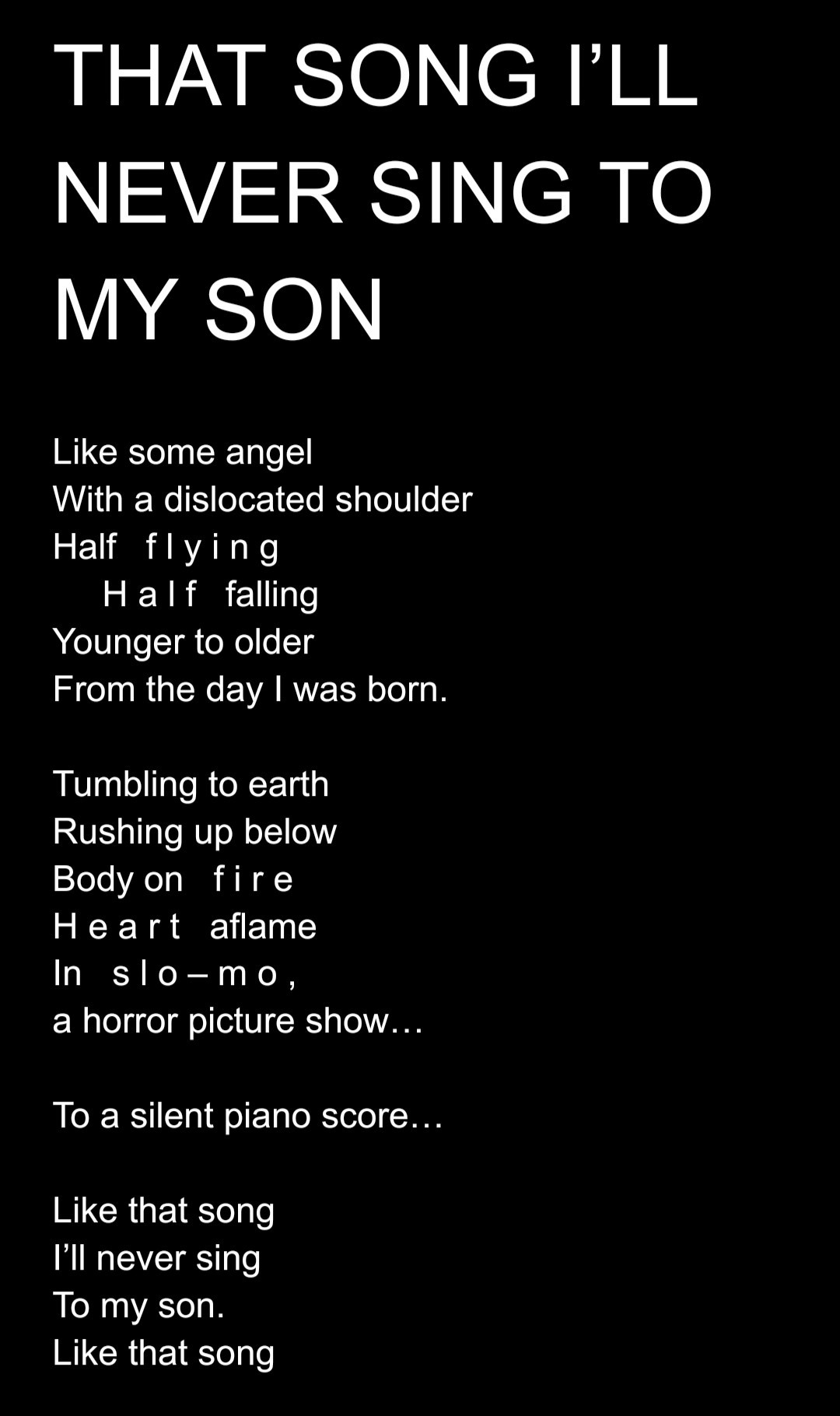 THAT SONG I'LL NEVER SING TO MY SON

Like some angel
With a dislocated shoulder
Half f l y i n g
H a l f falling
Younger to older
From the day I was born.

Tumbling to earth
Rushing up below
Body on f i r e
H e a r t aflame
In s l o – m o ,
a horror picture show…

To a silent piano score…

Like that song
I'll never sing
To my son.
Like that song